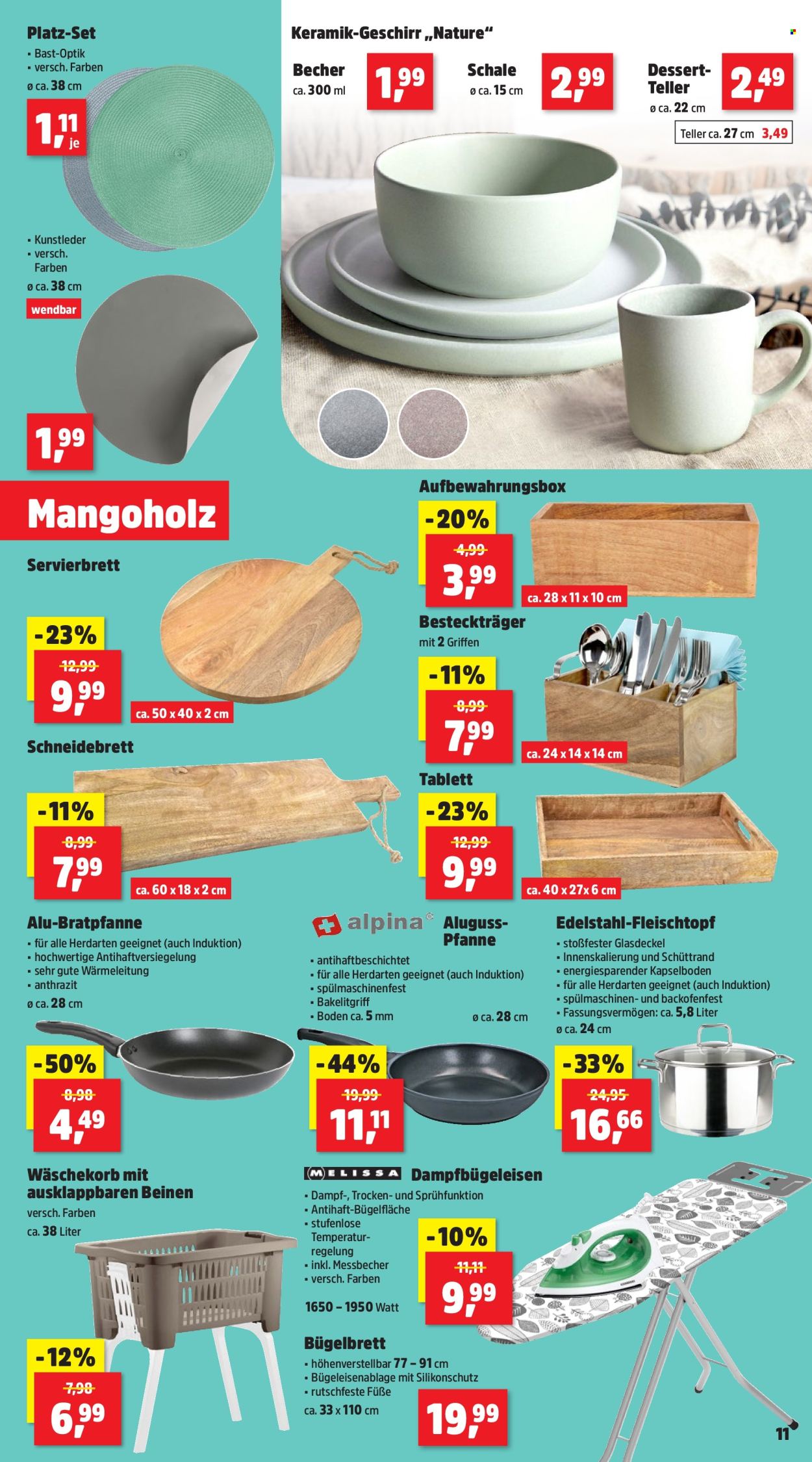 Platz-Set
• Bast-Optik
• versch. Farben
ø ca. 38 cm

1,11 je

• Kunstleder
• versch. Farben
ø ca. 38 cm
wendbar

1,99

Keramik-Geschirr „Nature“

Becher
ca. 300 ml
1,99

Schale
ø ca. 15 cm
2,99

Dessert-Teller
ø ca. 22 cm
2,49

Teller ca. 27 cm 3,49

Mangoholz

Servierbrett
-23%
12,99
9,99
ca. 50 x 40 x 2 cm

Schneidebrett
-11%
8,99
7,99
ca. 60 x 18 x 2 cm

Aufbewahrungsbox
-20%
4,99
3,99
ca. 28 x 11 x 10 cm

Besteckträger
mit 2 Griffen
-11%
8,99
7,99
ca. 24 x 14 x 14 cm

Tablett
-23%
12,99
9,99
ca. 40 x 27x 6 cm

Alu-Bratpfanne
• für alle Herdarten geeignet (auch Induktion)
• hochwertige Antihaftversiegelung
• sehr gute Wärmeleitung
• anthrazit
ø ca. 28 cm
-50%
8,98
4,49

alpina Aluguss-Pfanne
• antihaftbeschichtet
• für alle Herdarten geeignet (auch Induktion)
• spülmaschinenfest
• Bakelitgriff
• Boden ca. 5 mm
ø ca. 28 cm
-44%
19,99
11,11

Edelstahl-Fleischtopf
• stoßfester Glasdeckel
• Innenskalierung und Schüttrand
• energiesparender Kapselboden
• für alle Herdarten geeignet (auch Induktion)
• spülmaschinen- und backofenfest
• Fassungsvermögen: ca. 5,8 Liter
ø ca. 24 cm
-33%
24,95
16,66

Wäschekorb mit ausklappbaren Beinen
versch. Farben
ca. 38 Liter
-12%
7,98
6,99

MELISSA Dampfbügeleisen
• Dampf-, Trocken- und Sprühfunktion
• Antihaft-Bügelfläche
• stufenlose Temperaturregelung
• inkl. Messbecher
• versch. Farben
1650 – 1950 Watt
-10%
11,11
9,99

Bügelbrett
• höhenverstellbar 77 – 91 cm
• Bügeleisenablage mit Silikonschutz
• rutschfeste Füße
ca. 33 x 110 cm
19,99

11